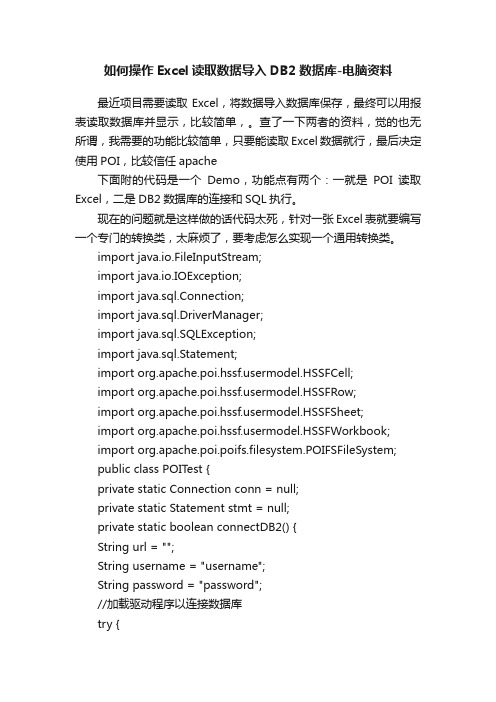 如何操作 Excel 读取数据导入 DB2 数据库-电脑资料

最近项目需要读取 Excel，将数据导入数据库保存，最终可以用报表读取数据库并显示，比较简单，。查了一下两者的资料，觉的也无所谓，我需要的功能比较简单，只要能读取 Excel 数据就行，最后决定使用 POI，比较信任 apache

下面附的代码是一个 Demo，功能点有两个：一就是 POI 读取 Excel，二是 DB2 数据库的连接和 SQL 执行。

现在的问题就是这样做的话代码太死，针对一张 Excel 表就要编写一个专门的转换类，太麻烦了，要考虑怎么实现一个通用转换类。

import java.io.FileInputStream;
import java.io.IOException;
import java.sql.Connection;
import java.sql.DriverManager;
import java.sql.SQLException;
import java.sql.Statement;
import org.apache.poi.hssf.usermodel.HSSFCell;
import org.apache.poi.hssf.usermodel.HSSFRow;
import org.apache.poi.hssf.usermodel.HSSFSheet;
import org.apache.poi.hssf.usermodel.HSSFWorkbook;
import org.apache.poi.poifs.filesystem.POIFSFileSystem;
public class POITest {
private static Connection conn = null;
private static Statement stmt = null;
private static boolean connectDB2() {
String url = "";
String username = "username";
String password = "password";
//加载驱动程序以连接数据库
try {